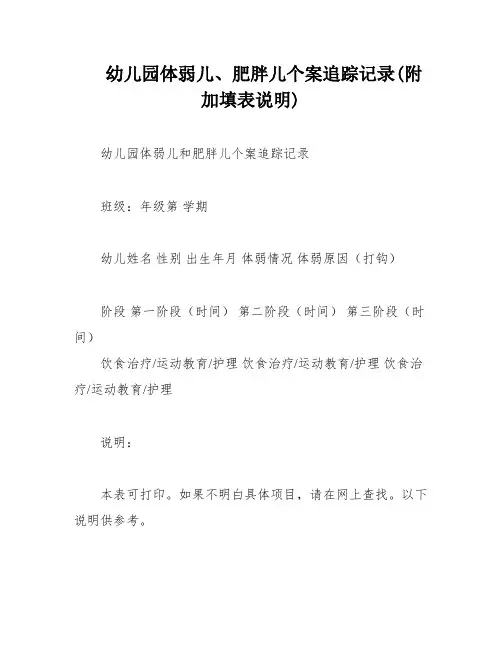 幼儿园体弱儿、肥胖儿个案追踪记录(附加填表说明)

幼儿园体弱儿和肥胖儿个案追踪记录

班级：年级第 学期

幼儿姓名 性别 出生年月 体弱情况 体弱原因（打钩）

阶段 第一阶段（时间） 第二阶段（时间） 第三阶段（时间）

饮食治疗/运动教育/护理 饮食治疗/运动教育/护理 饮食治疗/运动教育/护理

说明：

本表可打印。如果不明白具体项目，请在网上查找。以下说明供参考。